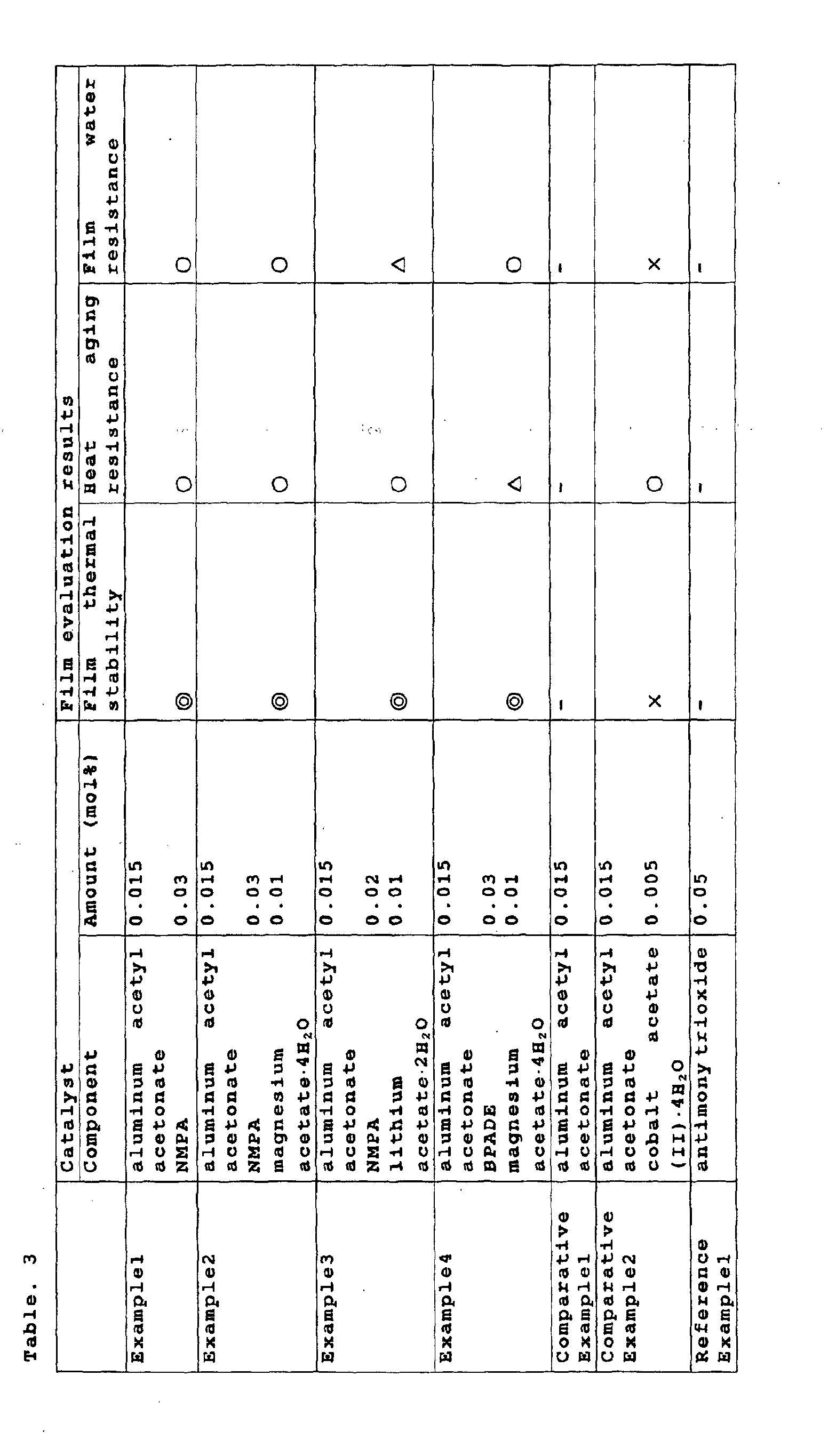 Table. 3

| | Catalyst | | Film evaluation results | | |
|---|---|---|---|---|---|
| | Component | Amount (mol%) | Film thermal stability | Heat aging resistance | Film water resistance |
| Example1 | aluminum acetyl acetonate<br>NMPA | 0.015<br>0.03 | ◎ | ○ | ○ |
| Example2 | aluminum acetyl acetonate<br>NMPA<br>magnesium acetate·$4H_2O$ | 0.015<br>0.03<br>0.01 | ◎ | ○ | ○ |
| Example3 | aluminum acetyl acetonate<br>NMPA<br>lithium acetate·$2H_2O$ | 0.015<br>0.02<br>0.01 | ◎ | ○ | △ |
| Example4 | aluminum acetyl acetonate<br>BPADE<br>magnesium acetate·$4H_2O$ | 0.015<br>0.03<br>0.01 | ◎ | △ | ○ |
| Comparative Example1 | aluminum acetyl acetonate | 0.015 | - | - | - |
| Comparative Example2 | aluminum acetyl acetonate<br>cobalt acetate (II)·$4H_2O$ | 0.015<br>0.005 | × | ○ | × |
| Reference Example1 | antimony trioxide | 0.05 | - | - | - |